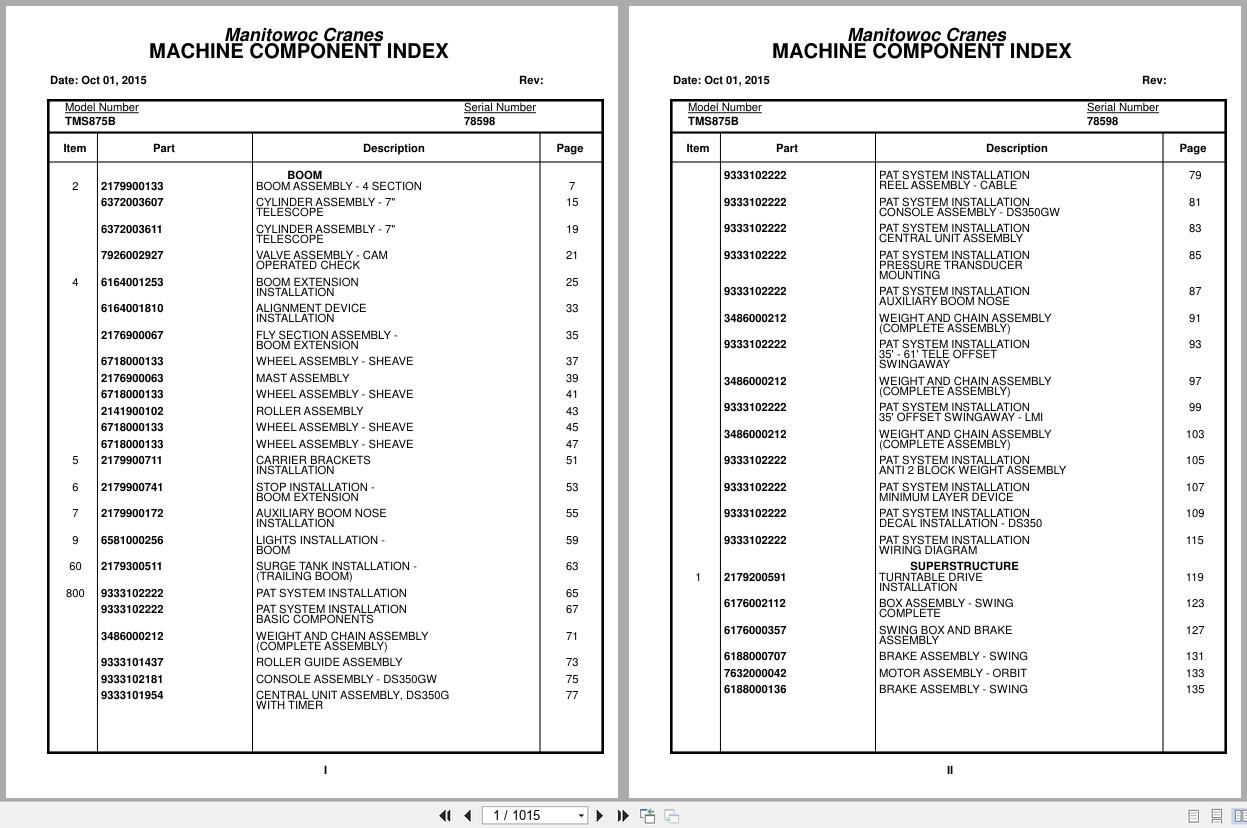 Manitowoc Cranes
MACHINE COMPONENT INDEX

Date: Oct 01, 2015 Rev:

Model Number
TMS875B

Serial Number
78598

| Item | Part | Description | Page |
|---|---|---|---|
| | | BOOM | |
| 2 | 2179900133 | BOOM ASSEMBLY - 4 SECTION | 7 |
| | 6372003607 | CYLINDER ASSEMBLY - 7" TELESCOPE | 15 |
| | 6372003611 | CYLINDER ASSEMBLY - 7" TELESCOPE | 19 |
| | 7926002927 | VALVE ASSEMBLY - CAM OPERATED CHECK | 21 |
| 4 | 6164001253 | BOOM EXTENSION INSTALLATION | 25 |
| | 6164001810 | ALIGNMENT DEVICE INSTALLATION | 33 |
| | 2176900067 | FLY SECTION ASSEMBLY - BOOM EXTENSION | 35 |
| | 6718000133 | WHEEL ASSEMBLY - SHEAVE | 37 |
| | 2176900063 | MAST ASSEMBLY | 39 |
| | 6718000133 | WHEEL ASSEMBLY - SHEAVE | 41 |
| | 2141900102 | ROLLER ASSEMBLY | 43 |
| | 6718000133 | WHEEL ASSEMBLY - SHEAVE | 45 |
| | 6718000133 | WHEEL ASSEMBLY - SHEAVE | 47 |
| 5 | 2179900711 | CARRIER BRACKETS INSTALLATION | 51 |
| 6 | 2179900741 | STOP INSTALLATION - BOOM EXTENSION | 53 |
| 7 | 2179900172 | AUXILIARY BOOM NOSE INSTALLATION | 55 |
| 9 | 6581000256 | LIGHTS INSTALLATION - BOOM | 59 |
| 60 | 2179300511 | SURGE TANK INSTALLATION - (TRAILING BOOM) | 63 |
| 800 | 9333102222 | PAT SYSTEM INSTALLATION | 65 |
| | 9333102222 | PAT SYSTEM INSTALLATION BASIC COMPONENTS | 67 |
| | 3486000212 | WEIGHT AND CHAIN ASSEMBLY (COMPLETE ASSEMBLY) | 71 |
| | 9333101437 | ROLLER GUIDE ASSEMBLY | 73 |
| | 9333102181 | CONSOLE ASSEMBLY - DS350GW | 75 |
| | 9333101954 | CENTRAL UNIT ASSEMBLY, DS350G WITH TIMER | 77 |

I

Manitowoc Cranes
MACHINE COMPONENT INDEX

Date: Oct 01, 2015 Rev:

Model Number
TMS875B

Serial Number
78598

| Item | Part | Description | Page |
|---|---|---|---|
| | 9333102222 | PAT SYSTEM INSTALLATION REEL ASSEMBLY - CABLE | 79 |
| | 9333102222 | PAT SYSTEM INSTALLATION CONSOLE ASSEMBLY - DS350GW | 81 |
| | 9333102222 | PAT SYSTEM INSTALLATION CENTRAL UNIT ASSEMBLY | 83 |
| | 9333102222 | PAT SYSTEM INSTALLATION PRESSURE TRANSDUCER MOUNTING | 85 |
| | 9333102222 | PAT SYSTEM INSTALLATION AUXILIARY BOOM NOSE | 87 |
| | 3486000212 | WEIGHT AND CHAIN ASSEMBLY (COMPLETE ASSEMBLY) | 91 |
| | 9333102222 | PAT SYSTEM INSTALLATION 35' - 61' TELE OFFSET SWINGAWAY | 93 |
| | 3486000212 | WEIGHT AND CHAIN ASSEMBLY (COMPLETE ASSEMBLY) | 97 |
| | 9333102222 | PAT SYSTEM INSTALLATION 35' OFFSET SWINGAWAY - LMI | 99 |
| | 3486000212 | WEIGHT AND CHAIN ASSEMBLY (COMPLETE ASSEMBLY) | 103 |
| | 9333102222 | PAT SYSTEM INSTALLATION ANTI 2 BLOCK WEIGHT ASSEMBLY | 105 |
| | 9333102222 | PAT SYSTEM INSTALLATION MINIMUM LAYER DEVICE | 107 |
| | 9333102222 | PAT SYSTEM INSTALLATION DECAL INSTALLATION - DS350 | 109 |
| | 9333102222 | PAT SYSTEM INSTALLATION WIRING DIAGRAM | 115 |
| | | SUPERSTRUCTURE | |
| 1 | 2179200591 | TURNTABLE DRIVE INSTALLATION | 119 |
| | 6176002112 | BOX ASSEMBLY - SWING COMPLETE | 123 |
| | 6176000357 | SWING BOX AND BRAKE ASSEMBLY | 127 |
| | 6188000707 | BRAKE ASSEMBLY - SWING | 131 |
| | 7632000042 | MOTOR ASSEMBLY - ORBIT | 133 |
| | 6188000136 | BRAKE ASSEMBLY - SWING | 135 |

II

1 / 1015